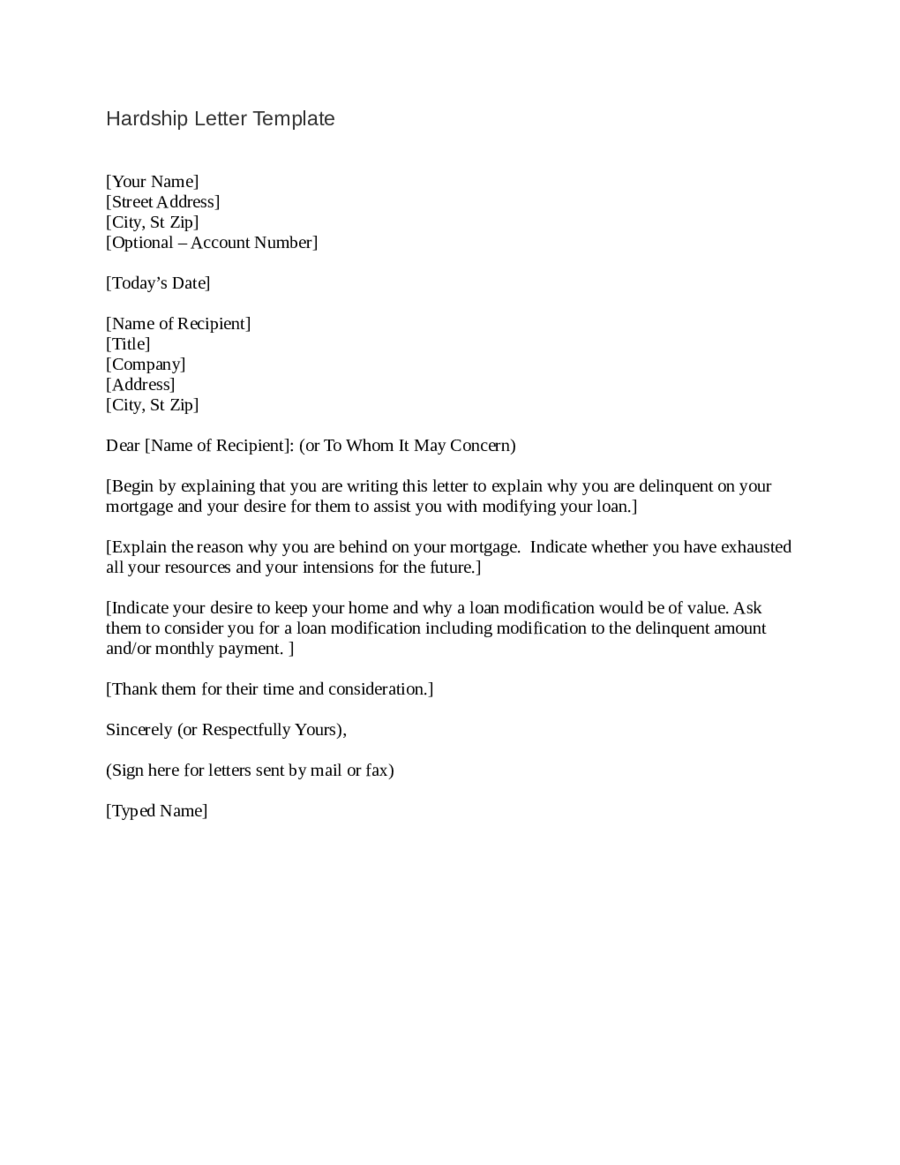 Hardship Letter Template

[Your Name]
[Street Address]
[City, St Zip]
[Optional – Account Number]

[Today’s Date]

[Name of Recipient]
[Title]
[Company]
[Address]
[City, St Zip]

Dear [Name of Recipient]: (or To Whom It May Concern)

[Begin by explaining that you are writing this letter to explain why you are delinquent on your mortgage and your desire for them to assist you with modifying your loan.]

[Explain the reason why you are behind on your mortgage. Indicate whether you have exhausted all your resources and your intensions for the future.]

[Indicate your desire to keep your home and why a loan modification would be of value. Ask them to consider you for a loan modification including modification to the delinquent amount and/or monthly payment. ]

[Thank them for their time and consideration.]

Sincerely (or Respectfully Yours),

(Sign here for letters sent by mail or fax)

[Typed Name]